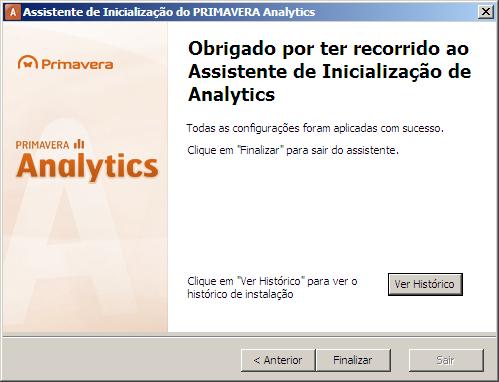 Assistente de Inicialização do PRIMAVERA Analytics

Primavera

PRIMAVERA
Analytics

Obrigado por ter recorrido ao Assistente de Inicialização de Analytics

Todas as configurações foram aplicadas com sucesso.

Clique em "Finalizar" para sair do assistente.

Clique em "Ver Histórico" para ver o histórico de instalação

Ver Histórico

< Anterior

Finalizar

Sair